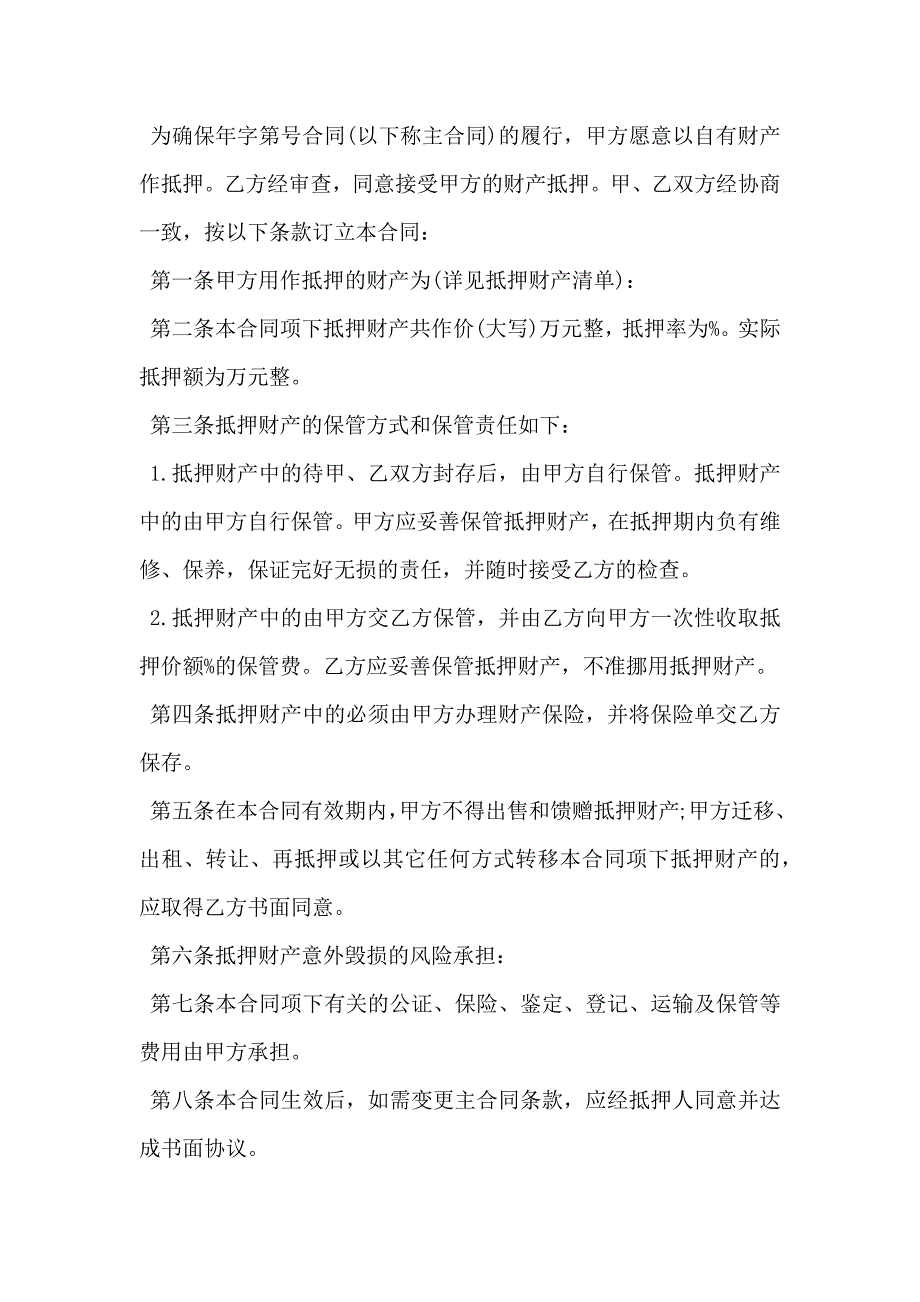 为确保年字第号合同(以下称主合同)的履行，甲方愿意以自有财产作抵押。乙方经审查，同意接受甲方的财产抵押。甲、乙双方经协商一致，按以下条款订立本合同：

第一条甲方用作抵押的财产为(详见抵押财产清单)：

第二条本合同项下抵押财产共作价(大写)万元整，抵押率为%。实际抵押额为万元整。

第三条抵押财产的保管方式和保管责任如下：

1.抵押财产中的待甲、乙双方封存后，由甲方自行保管。抵押财产中的由甲方自行保管。甲方应妥善保管抵押财产，在抵押期内负有维修、保养，保证完好无损的责任，并随时接受乙方的检查。

2.抵押财产中的由甲方交乙方保管，并由乙方向甲方一次性收取抵押价额%的保管费。乙方应妥善保管抵押财产，不准挪用抵押财产。

第四条抵押财产中的必须由甲方办理财产保险，并将保险单交乙方保存。

第五条在本合同有效期内,甲方不得出售和馈赠抵押财产;甲方迁移、出租、转让、再抵押或以其它任何方式转移本合同项下抵押财产的，应取得乙方书面同意。

第六条抵押财产意外毁损的风险承担：

第七条本合同项下有关的公证、保险、鉴定、登记、运输及保管等费用由甲方承担。

第八条本合同生效后，如需变更主合同条款，应经抵押人同意并达成书面协议。